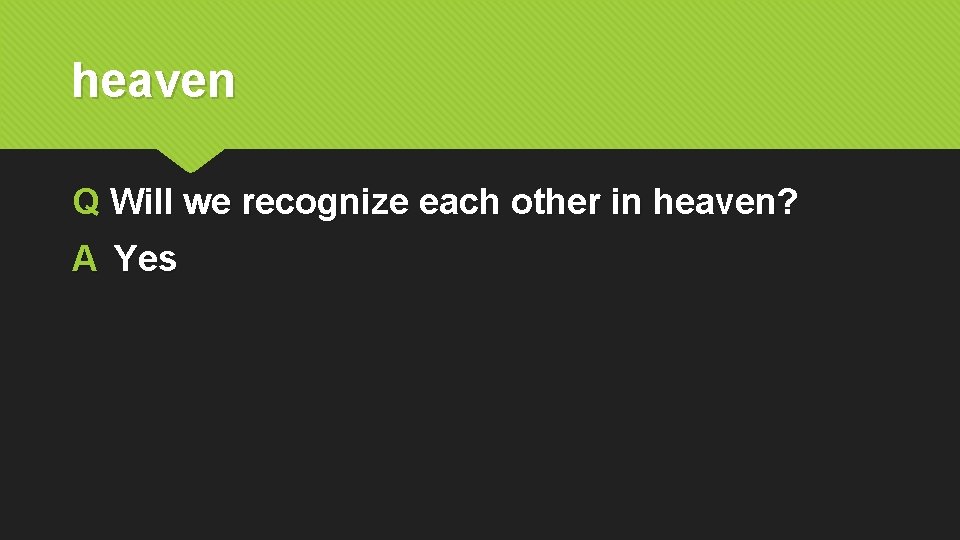 heaven

Q Will we recognize each other in heaven?

A Yes